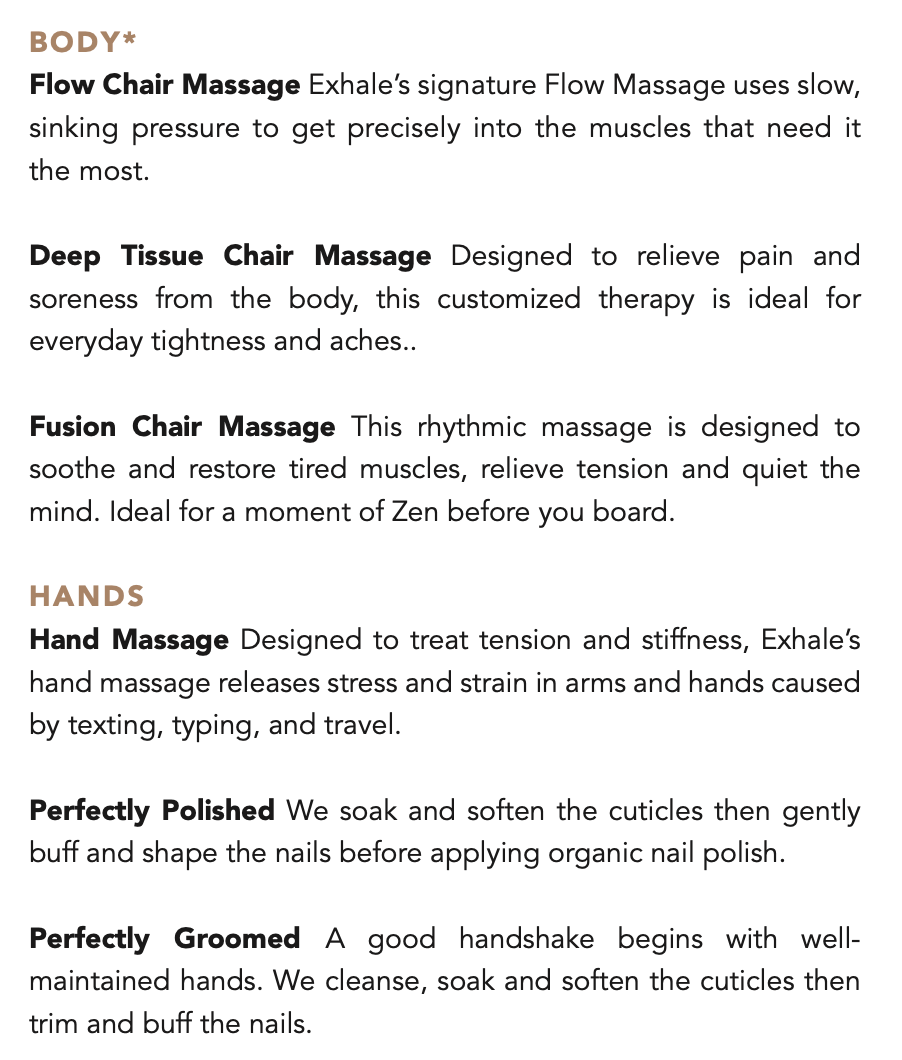 BODY*
Flow Chair Massage Exhale's signature Flow Massage uses slow, sinking pressure to get precisely into the muscles that need it the most.

Deep Tissue Chair Massage Designed to relieve pain and soreness from the body, this customized therapy is ideal for everyday tightness and aches..

Fusion Chair Massage This rhythmic massage is designed to soothe and restore tired muscles, relieve tension and quiet the mind. Ideal for a moment of Zen before you board.

HANDS
Hand Massage Designed to treat tension and stiffness, Exhale's hand massage releases stress and strain in arms and hands caused by texting, typing, and travel.

Perfectly Polished We soak and soften the cuticles then gently buff and shape the nails before applying organic nail polish.

Perfectly Groomed A good handshake begins with well-maintained hands. We cleanse, soak and soften the cuticles then trim and buff the nails.